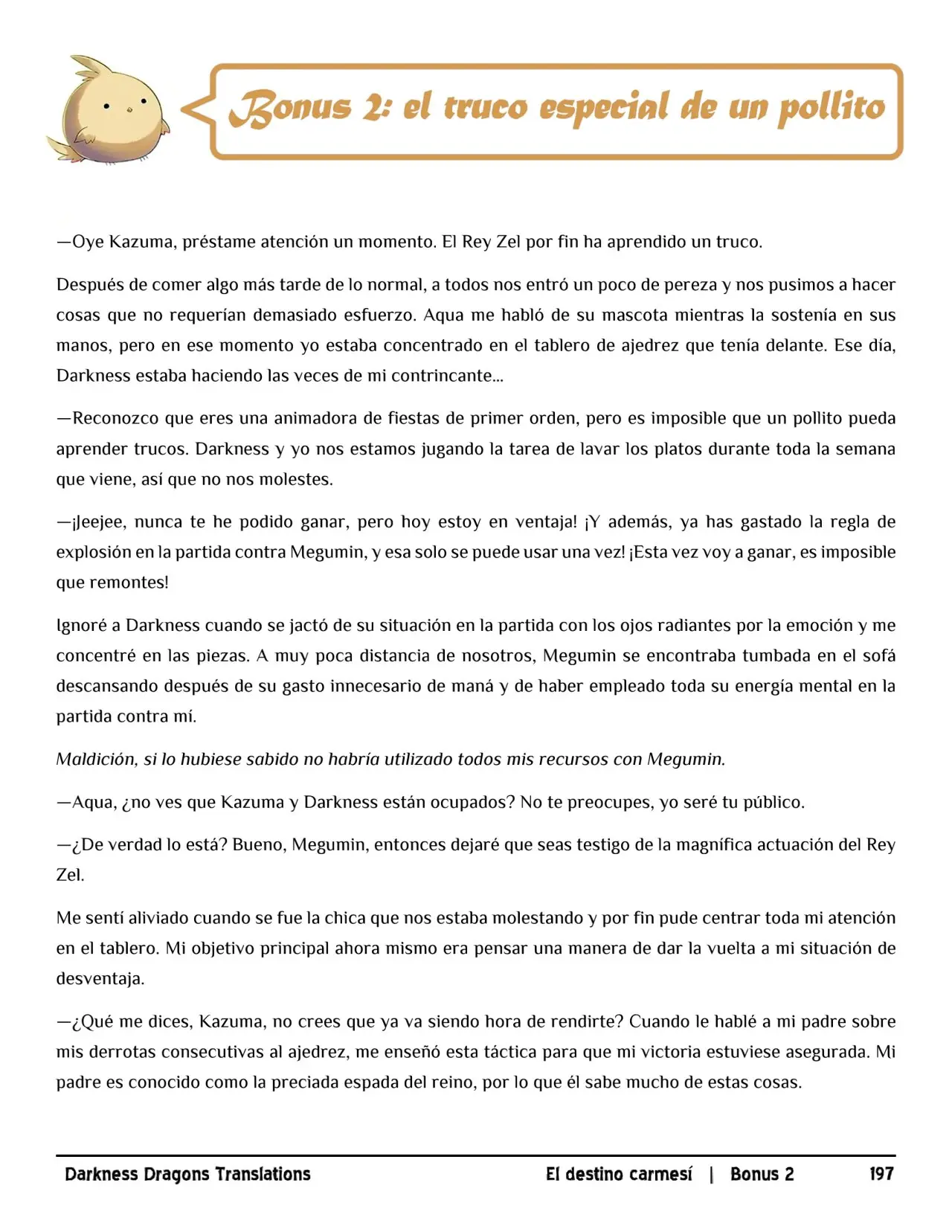 Bonus 2: el truco especial de un pollito

—Oye Kazuma, préstame atención un momento. El Rey Zel por fin ha aprendido un truco.

Después de comer algo más tarde de lo normal, a todos nos entró un poco de pereza y nos pusimos a hacer cosas que no requerían demasiado esfuerzo. Aqua me habló de su mascota mientras la sostenía en sus manos, pero en ese momento yo estaba concentrado en el tablero de ajedrez que tenía delante. Ese día, Darkness estaba haciendo las veces de mi contrincante…

—Reconozco que eres una animadora de fiestas de primer orden, pero es imposible que un pollito pueda aprender trucos. Darkness y yo nos estamos jugando la tarea de lavar los platos durante toda la semana que viene, así que no nos molestes.

—¡Jeejee, nunca te he podido ganar, pero hoy estoy en ventaja! ¡Y además, ya has gastado la regla de explosión en la partida contra Megumin, y esa solo se puede usar una vez! ¡Esta vez voy a ganar, es imposible que remontes!

Ignoré a Darkness cuando se jactó de su situación en la partida con los ojos radiantes por la emoción y me concentré en las piezas. A muy poca distancia de nosotros, Megumin se encontraba tumbada en el sofá descansando después de su gasto innecesario de maná y de haber empleado toda su energía mental en la partida contra mí.

Maldición, si lo hubiese sabido no habría utilizado todos mis recursos con Megumin.

—Aqua, ¿no ves que Kazuma y Darkness están ocupados? No te preocupes, yo seré tu público.

—¿De verdad lo está? Bueno, Megumin, entonces dejaré que seas testigo de la magnífica actuación del Rey Zel.

Me sentí aliviado cuando se fue la chica que nos estaba molestando y por fin pude centrar toda mi atención en el tablero. Mi objetivo principal ahora mismo era pensar una manera de dar la vuelta a mi situación de desventaja.

—¿Qué me dices, Kazuma, no crees que ya va siendo hora de rendirte? Cuando le hablé a mi padre sobre mis derrotas consecutivas al ajedrez, me enseñó esta táctica para que mi victoria estuviese asegurada. Mi padre es conocido como la preciada espada del reino, por lo que él sabe mucho de estas cosas.

Darkness Dragons Translations El destino carmesí | Bonus 2 197